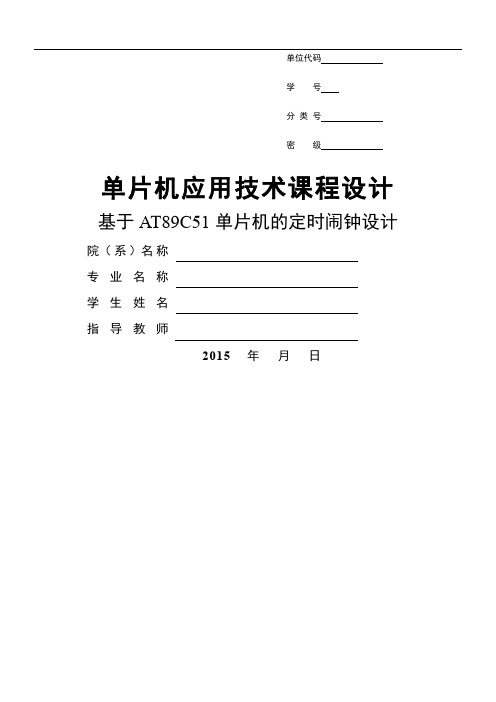 单位代码

学 号

分 类 号

密 级

单片机应用技术课程设计

基于 AT89C51 单片机的定时闹钟设计

院（系）名称

专 业 名 称

学 生 姓 名

指 导 教 师

2015 年 月 日